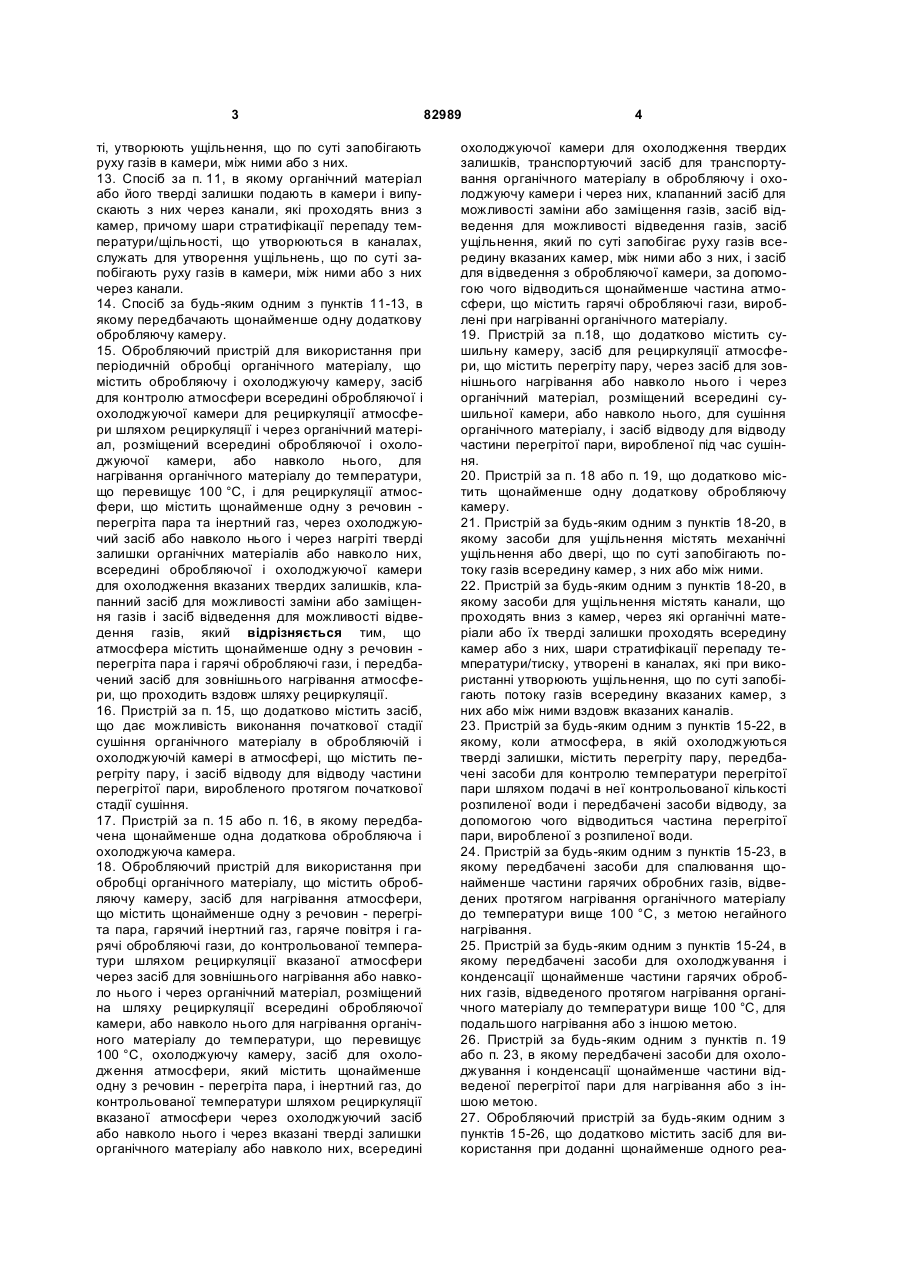 3 82989 4

ті, утворюють ущільнення, що по суті запобігають руху газів в камери, між ними або з них.
13. Спосіб за п. 11, в якому органічний матеріал або його тверді залишки подають в камери і випускають з них через канали, які проходять вниз з камер, причому шари стратифікації перепаду температури/щільності, що утворюються в каналах, служать для утворення ущільнень, що по суті запобігають руху газів в камери, між ними або з них через канали.
14. Спосіб за будь-яким одним з пунктів 11-13, в якому передбачають щонайменше одну додаткову обробляючу камеру.
15. Обробляючий пристрій для використання при періодичній обробці органічного матеріалу, що містить обробляючу і охолоджуючу камеру, засіб для контролю атмосфери всередині обробляючої і охолоджуючої камери для рециркуляції атмосфери шляхом рециркуляції і через органічний матеріал, розміщений всередині обробляючої і охолоджуючої камери, або навколо нього, для нагрівання органічного матеріалу до температури, що перевищує 100 °С, і для рециркуляції атмосфери, що містить щонайменше одну з речовин - перегріта пара та інертний газ, через охолоджуючий засіб або навколо нього і через нагріті тверді залишки органічних матеріалів або навколо них, всередині обробляючої і охолоджуючої камери для охолодження вказаних твердих залишків, клапанний засіб для можливості заміни або заміщення газів і засіб відведення для можливості відведення газів, який відрізняється тим, що атмосфера містить щонайменше одну з речовин - перегріта пара і гарячі обробляючі гази, і передбачений засіб для зовнішнього нагрівання атмосфери, що проходить вздовж шляху рециркуляції.
16. Пристрій за п. 15, що додатково містить засіб, що дає можливість виконання початкової стадії сушіння органічного матеріалу в обробляючій і охолоджуючій камері в атмосфері, що містить перегріту пару, і засіб відводу для відводу частини перегрітої пари, виробленого протягом початкової стадії сушіння.
17. Пристрій за п. 15 або п. 16, в якому передбачена щонайменше одна додаткова обробляюча і охолоджуюча камера.
18. Обробляючий пристрій для використання при обробці органічного матеріалу, що містить обробляючу камеру, засіб для нагрівання атмосфери, що містить щонайменше одну з речовин - перегріта пара, гарячий інертний газ, гаряче повітря і гарячі обробляючі гази, до контрольованої температури шляхом рециркуляції вказаної атмосфери через засіб для зовнішнього нагрівання або навколо нього і через органічний матеріал, розміщений на шляху рециркуляції всередині обробляючої камери, або навколо нього для нагрівання органічного матеріалу до температури, що перевищує 100 °С, охолоджуючу камеру, засіб для охолодження атмосфери, який містить щонайменше одну з речовин - перегріта пара, і інертний газ, до контрольованої температури шляхом рециркуляції вказаної атмосфери через охолоджуючий засіб або навколо нього і через вказані тверді залишки органічного матеріалу або навколо них, всередині охолоджуючої камери для охолодження твердих залишків, транспортуючий засіб для транспортування органічного матеріалу в обробляючу і охолоджуючу камери і через них, клапанний засіб для можливості заміни або заміщення газів, засіб відведення для можливості відведення газів, засіб ущільнення, який по суті запобігає руху газів всередину вказаних камер, між ними або з них, і засіб для відведення з обробляючої камери, за допомогою чого відводиться щонайменше частина атмосфери, що містить гарячі обробляючі гази, вироблені при нагріванні органічного матеріалу.
19. Пристрій за п.18, що додатково містить сушильну камеру, засіб для рециркуляції атмосфери, що містить перегріту пару, через засіб для зовнішнього нагрівання або навколо нього і через органічний матеріал, розміщений всередині сушильної камери, або навколо нього, для сушіння органічного матеріалу, і засіб відводу для відводу частини перегрітої пари, виробленої під час сушіння.
20. Пристрій за п. 18 або п. 19, що додатково містить щонайменше одну додаткову обробляючу камеру.
21. Пристрій за будь-яким одним з пунктів 18-20, в якому засоби для ущільнення містять механічні ущільнення або двері, що по суті запобігають потоку газів всередину камер, з них або між ними.
22. Пристрій за будь-яким одним з пунктів 18-20, в якому засоби для ущільнення містять канали, що проходять вниз з камер, через які органічні матеріали або їх тверді залишки проходять всередину камер або з них, шари стратифікації перепаду температури/тиску, утворені в каналах, які при використанні утворюють ущільнення, що по суті запобігають потоку газів всередину вказаних камер, з них або між ними вздовж вказаних каналів.
23. Пристрій за будь-яким одним з пунктів 15-22, в якому, коли атмосфера, в якій охолоджуються тверді залишки, містить перегріту пару, передбачені засоби для контролю температури перегрітої пари шляхом подачі в неї контрольованої кількості розпиленої води і передбачені засоби відводу, за допомогою чого відводиться частина перегрітої пари, виробленої з розпиленої води.
24. Пристрій за будь-яким одним з пунктів 15-23, в якому передбачені засоби для спалювання щонайменше частини гарячих обробних газів, відведених протягом нагрівання органічного матеріалу до температури вище 100 °С, з метою негайного нагрівання.
25. Пристрій за будь-яким одним з пунктів 15-24, в якому передбачені засоби для охолоджування і конденсації щонайменше частини гарячих обробних газів, відведеного протягом нагрівання органічного матеріалу до температури вище 100 °С, для подальшого нагрівання або з іншою метою.
26. Пристрій за будь-яким одним з пунктів п. 19 або п. 23, в якому передбачені засоби для охолоджування і конденсації щонайменше частини відведеної перегрітої пари для нагрівання або з іншою метою.
27. Обробляючий пристрій за будь-яким одним з пунктів 15-26, що додатково містить засіб для використання при доданні щонайменше одного реа-